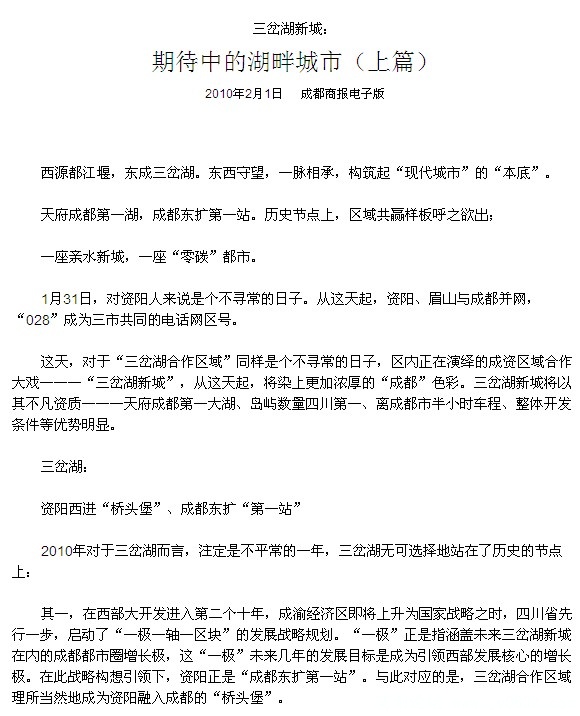 三岔湖新城：

期待中的湖畔城市（上篇）

2010年2月1日　　成都商报电子版

西源都江堰，东成三岔湖。东西守望，一脉相承，构筑起“现代城市”的“本底”。

天府成都第一湖，成都东扩第一站。历史节点上，区域共赢样板呼之欲出；

一座亲水新城，一座“零碳”都市。

1月31日，对资阳人来说是个不寻常的日子。从这天起，资阳、眉山与成都并网，“028”成为三市共同的电话网区号。

这天，对于“三岔湖合作区域”同样是个不寻常的日子，区内正在演绎的成资区域合作大戏———“三岔湖新城”，从这天起，将染上更加浓厚的“成都”色彩。三岔湖新城将以其不凡资质———天府成都第一大湖、岛屿数量四川第一、离成都市半小时车程、整体开发条件等优势明显。

三岔湖：

资阳西进“桥头堡”、成都东扩“第一站”

2010年对于三岔湖而言，注定是不平常的一年，三岔湖无可选择地站在了历史的节点上：

其一，在西部大开发进入第二个十年，成渝经济区即将上升为国家战略之时，四川省先行一步，启动了“一极一轴一区块”的发展战略规划。“一极”正是指涵盖未来三岔湖新城在内的成都都市圈增长极，这“一极”未来几年的发展目标是成为引领西部发展核心的增长极。在此战略构想引领下，资阳正是“成都东扩第一站”。与此对应的是，三岔湖合作区域理所当然地成为资阳融入成都的“桥头堡”。